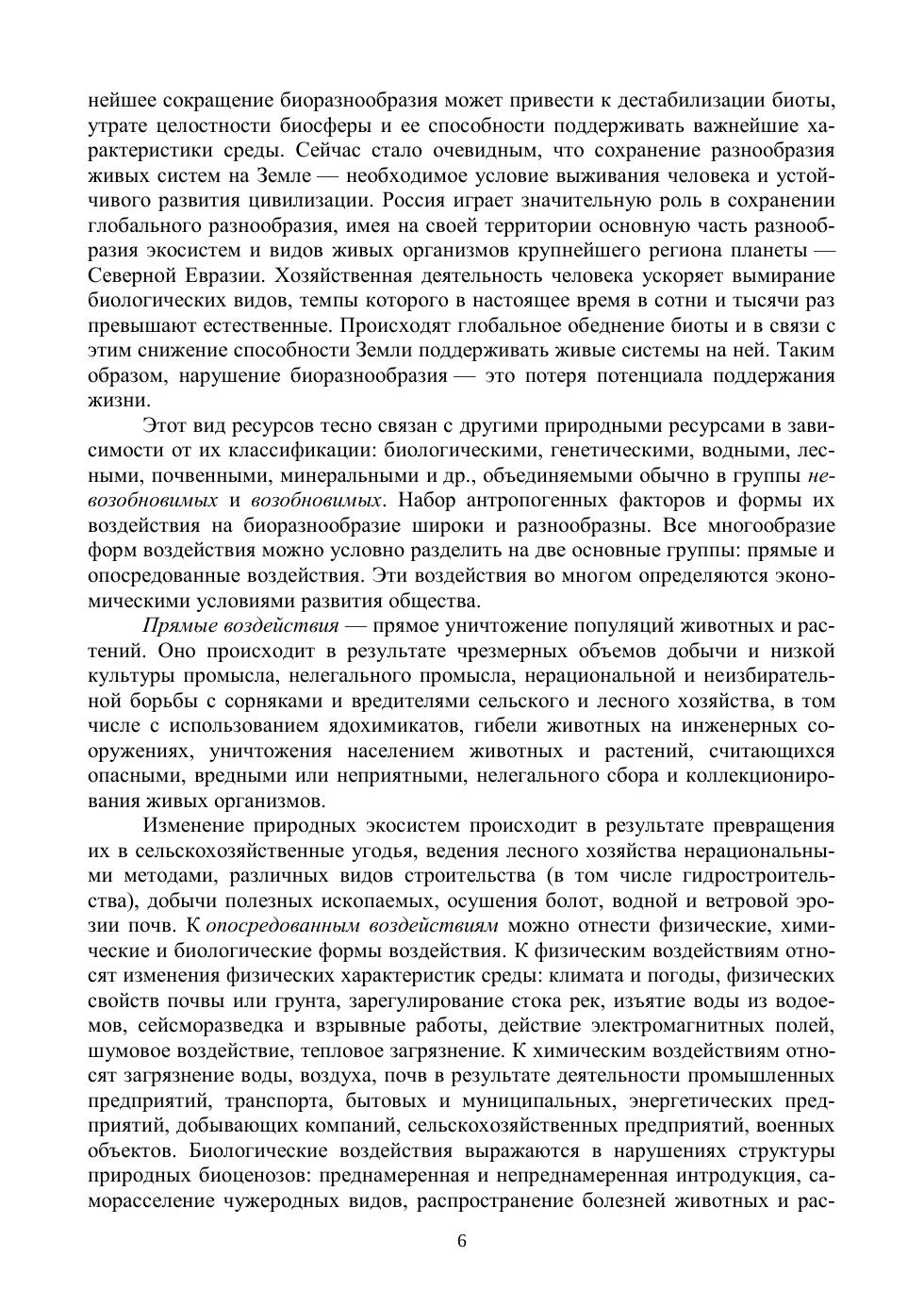 нейшее сокращение биоразнообразия может привести к дестабилизации биоты, утрате целостности биосферы и ее способности поддерживать важнейшие характеристики среды. Сейчас стало очевидным, что сохранение разнообразия живых систем на Земле — необходимое условие выживания человека и устойчивого развития цивилизации. Россия играет значительную роль в сохранении глобального разнообразия, имея на своей территории основную часть разнообразия экосистем и видов живых организмов крупнейшего региона планеты — Северной Евразии. Хозяйственная деятельность человека ускоряет вымирание биологических видов, темпы которого в настоящее время в сотни и тысячи раз превышают естественные. Происходят глобальное обеднение биоты и в связи с этим снижение способности Земли поддерживать живые системы на ней. Таким образом, нарушение биоразнообразия — это потеря потенциала поддержания жизни.

Этот вид ресурсов тесно связан с другими природными ресурсами в зависимости от их классификации: биологическими, генетическими, водными, лесными, почвенными, минеральными и др., объединяемыми обычно в группы невозобновимых и возобновимых. Набор антропогенных факторов и формы их воздействия на биоразнообразие широки и разнообразны. Все многообразие форм воздействия можно условно разделить на две основные группы: прямые и опосредованные воздействия. Эти воздействия во многом определяются экономическими условиями развития общества.

Прямые воздействия — прямое уничтожение популяций животных и растений. Оно происходит в результате чрезмерных объемов добычи и низкой культуры промысла, нелегального промысла, нерациональной и неизбирательной борьбы с сорняками и вредителями сельского и лесного хозяйства, в том числе с использованием ядохимикатов, гибели животных на инженерных сооружениях, уничтожения населением животных и растений, считающихся опасными, вредными или неприятными, нелегального сбора и коллекционирования живых организмов.

Изменение природных экосистем происходит в результате превращения их в сельскохозяйственные угодья, ведения лесного хозяйства нерациональными методами, различных видов строительства (в том числе гидростроительства), добычи полезных ископаемых, осушения болот, водной и ветровой эрозии почв. К опосредованным воздействиям можно отнести физические, химические и биологические формы воздействия. К физическим воздействиям относят изменения физических характеристик среды: климата и погоды, физических свойств почвы или грунта, зарегулирование стока рек, изъятие воды из водоемов, сейсморазведка и взрывные работы, действие электромагнитных полей, шумовое воздействие, тепловое загрязнение. К химическим воздействиям относят загрязнение воды, воздуха, почв в результате деятельности промышленных предприятий, транспорта, бытовых и муниципальных, энергетических предприятий, добывающих компаний, сельскохозяйственных предприятий, военных объектов. Биологические воздействия выражаются в нарушениях структуры природных биоценозов: преднамеренная и непреднамеренная интродукция, саморасселение чужеродных видов, распространение болезней животных и рас-

6